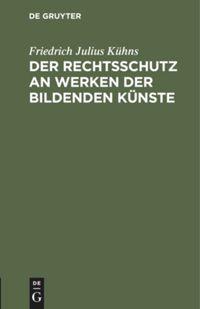 DE GRUYTER

Friedrich Julius Kühns

DER RECHTSSCHUTZ AN WERKEN DER BILDENDEN KÜNSTE

DE
G